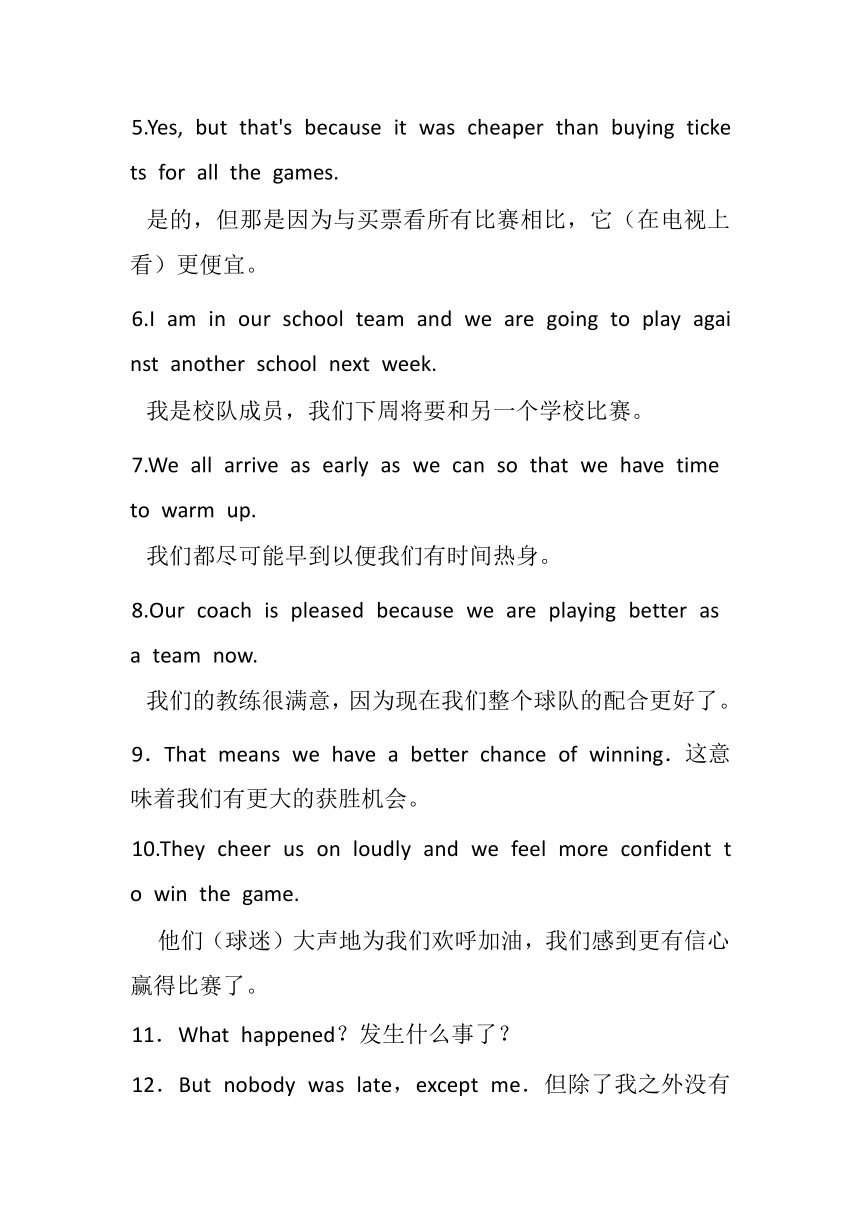 5.Yes, but that's because it was cheaper than buying tickets for all the games.

是的，但那是因为与买票看所有比赛相比，它（在电视上看）更便宜。

6.I am in our school team and we are going to play against another school next week.

我是校队成员，我们下周将要和另一个学校比赛。

7.We all arrive as early as we can so that we have time to warm up.

我们都尽可能早到以便我们有时间热身。

8.Our coach is pleased because we are playing better as a team now.

我们的教练很满意，因为现在我们整个球队的配合更好了。

9．That means we have a better chance of winning．这意味着我们有更大的获胜机会。

10.They cheer us on loudly and we feel more confident to win the game.

他们（球迷）大声地为我们欢呼加油，我们感到更有信心赢得比赛了。

11．What happened？发生什么事了？

12．But nobody was late，except me．但除了我之外没有